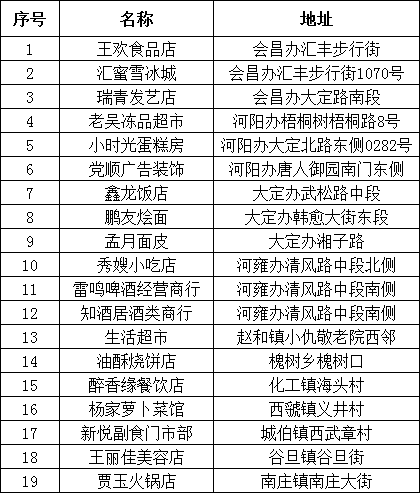 | 序号 | 名称 | 地址 |
|---|---|---|
| 1 | 王欢食品店 | 会昌办汇丰步行街 |
| 2 | 汇蜜雪冰城 | 会昌办汇丰步行街1070号 |
| 3 | 瑞青发艺店 | 会昌办大定路南段 |
| 4 | 老吴冻品超市 | 河阳办梧桐树梧桐路8号 |
| 5 | 小时光蛋糕房 | 河阳办大定北路东侧0282号 |
| 6 | 党顺广告装饰 | 河阳办唐人御园南门东侧 |
| 7 | 鑫龙饭店 | 大定办武松路中段 |
| 8 | 鹏友烩面 | 大定办韩愈大街东段 |
| 9 | 孟月面皮 | 大定办湘子路 |
| 10 | 秀嫂小吃店 | 河雍办清风路中段北侧 |
| 11 | 雷鸣啤酒经营商行 | 河雍办清风路中段南侧 |
| 12 | 知酒居酒类商行 | 河雍办清风路中段南侧 |
| 13 | 生活超市 | 赵和镇小仇敬老院西邻 |
| 14 | 油酥烧饼店 | 槐树乡槐树口 |
| 15 | 醉香缘餐饮店 | 化工镇海头村 |
| 16 | 杨家萝卜菜馆 | 西虢镇义井村 |
| 17 | 新悦副食门市部 | 城伯镇西武章村 |
| 18 | 王丽佳美容店 | 谷旦镇谷旦街 |
| 19 | 贾玉火锅店 | 南庄镇南庄大街 |